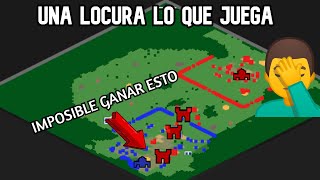 UNA LOCURA LO QUE JUEGA

IMPOSIBLE GANAR ESTO